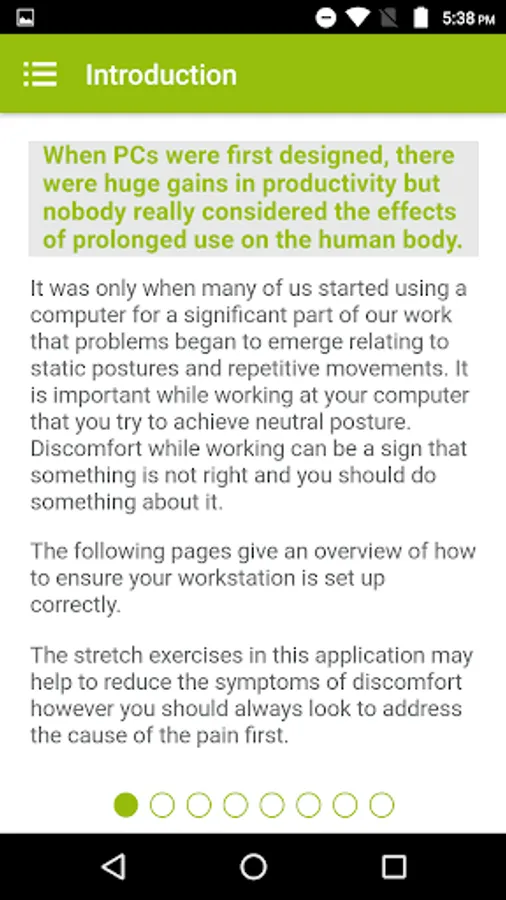 5:38 PM

Introduction

When PCs were first designed, there were huge gains in productivity but nobody really considered the effects of prolonged use on the human body.

It was only when many of us started using a computer for a significant part of our work that problems began to emerge relating to static postures and repetitive movements. It is important while working at your computer that you try to achieve neutral posture. Discomfort while working can be a sign that something is not right and you should do something about it.

The following pages give an overview of how to ensure your workstation is set up correctly.

The stretch exercises in this application may help to reduce the symptoms of discomfort however you should always look to address the cause of the pain first.